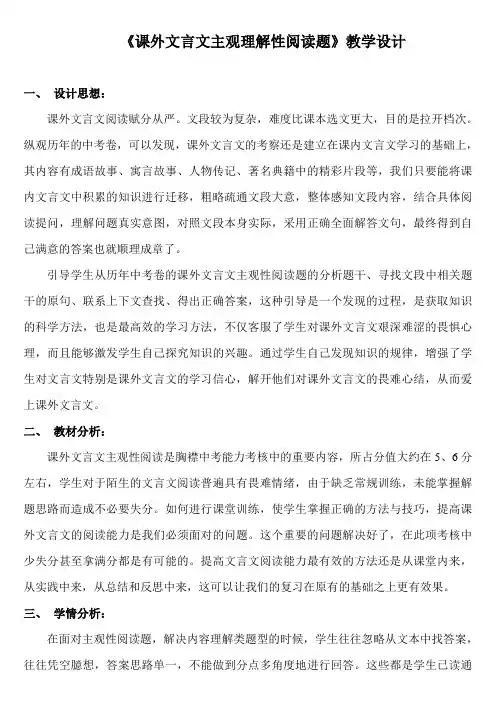 《课外文言文主观理解性阅读题》教学设计

一、 设计思想：

课外文言文阅读赋分从严。文段较为复杂，难度比课本选文更大，目的是拉开档次。纵观历年的中考卷，可以发现，课外文言文的考察还是建立在课内文言文学习的基础上，其内容有成语故事、寓言故事、人物传记、著名典籍中的精彩片段等，我们只要能将课内文言文中积累的知识进行迁移，粗略疏通文段大意，整体感知文段内容，结合具体阅读提问，理解问题真实意图，对照文段本身实际，采用正确全面解答文句，最终得到自己满意的答案也就顺理成章了。

引导学生从历年中考卷的课外文言文主观性阅读题的分析题干、寻找文段中相关题干的原句、联系上下文查找、得出正确答案，这种引导是一个发现的过程，是获取知识的科学方法，也是最高效的学习方法，不仅客服了学生对课外文言文艰深难涩的畏惧心理，而且能够激发学生自己探究知识的兴趣。通过学生自己发现知识的规律，增强了学生对文言文特别是课外文言文的学习信心，解开他们对课外文言文的畏难心结，从而爱上课外文言文。

二、 教材分析：

课外文言文主观性阅读是胸襟中考能力考核中的重要内容，所占分值大约在 5、6 分左右，学生对于陌生的文言文阅读普遍具有畏难情绪，由于缺乏常规训练，未能掌握解题思路而造成不必要失分。如何进行课堂训练，使学生掌握正确的方法与技巧，提高课外文言文的阅读能力是我们必须面对的问题。这个重要的问题解决好了，在此项考核中少失分甚至拿满分都是有可能的。提高文言文阅读能力最有效的方法还是从课堂内来，从实践中来，从总结和反思中来，这可以让我们的复习在原有的基础之上更有效果。

三、 学情分析：

在面对主观性阅读题，解决内容理解类题型的时候，学生往往忽略从文本中找答案，往往凭空臆想，答案思路单一，不能做到分点多角度地进行回答。这些都是学生已读通